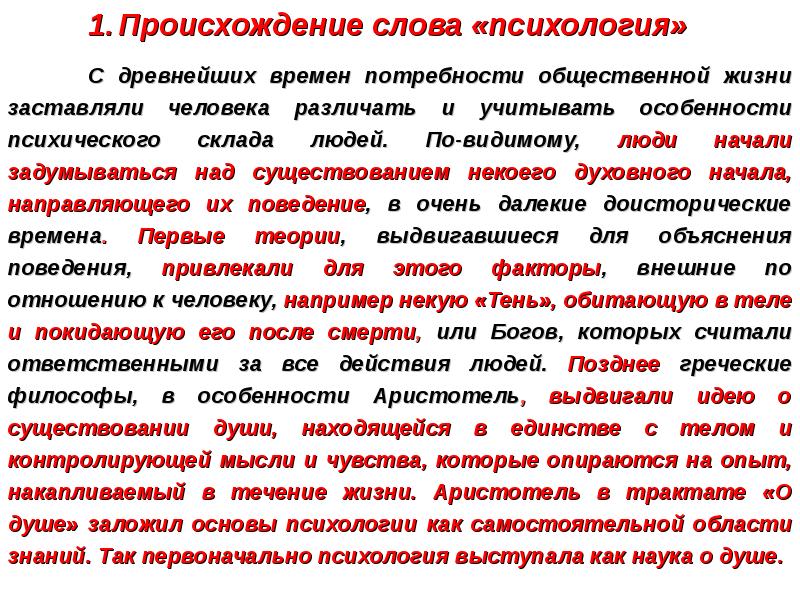 1. Происхождение слова «психология»

С древнейших времен потребности общественной жизни заставляли человека различать и учитывать особенности психического склада людей. По-видимому, люди начали задумываться над существованием некоего духовного начала, направляющего их поведение, в очень далекие доисторические времена. Первые теории, выдвигавшиеся для объяснения поведения, привлекали для этого факторы, внешние по отношению к человеку, например некую «Тень», обитающую в теле и покидающую его после смерти, или Богов, которых считали ответственными за все действия людей. Позднее греческие философы, в особенности Аристотель, выдвигали идею о существовании души, находящейся в единстве с телом и контролирующей мысли и чувства, которые опираются на опыт, накапливаемый в течение жизни. Аристотель в трактате «О душе» заложил основы психологии как самостоятельной области знаний. Так первоначально психология выступала как наука о душе.